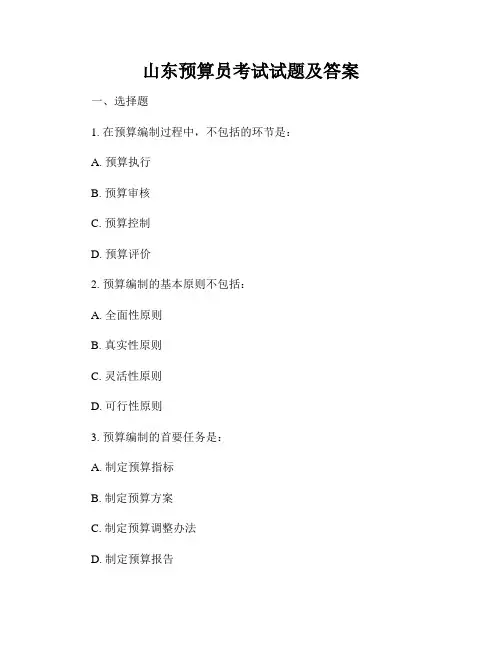 山东预算员考试试题及答案

一、选择题

1. 在预算编制过程中，不包括的环节是：

A. 预算执行

B. 预算审核

C. 预算控制

D. 预算评价

2. 预算编制的基本原则不包括：

A. 全面性原则

B. 真实性原则

C. 灵活性原则

D. 可行性原则

3. 预算编制的首要任务是：

A. 制定预算指标

B. 制定预算方案

C. 制定预算调整办法

D. 制定预算报告